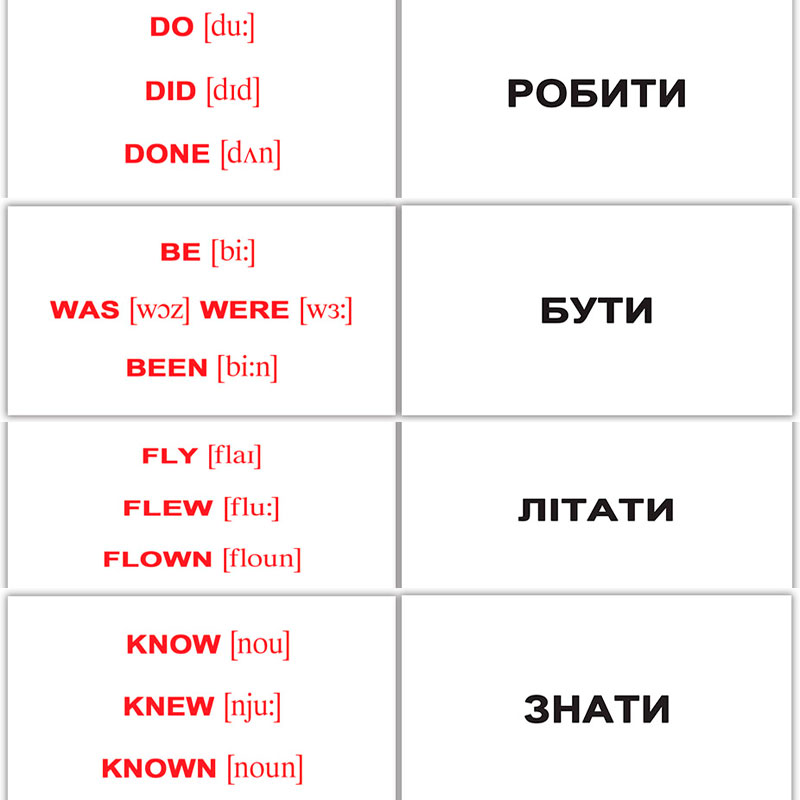 DO [du:]
DID [dɪd]
DONE [dʌn]

РОБИТИ

BE [bi:]
WAS [wɔz] WERE [wɜ:]
BEEN [bi:n]

БУТИ

FLY [flaɪ]
FLEW [flu:]
FLOWN [floun]

ЛІТАТИ

KNOW [nou]
KNEW [nju:]
KNOWN [noun]

ЗНАТИ